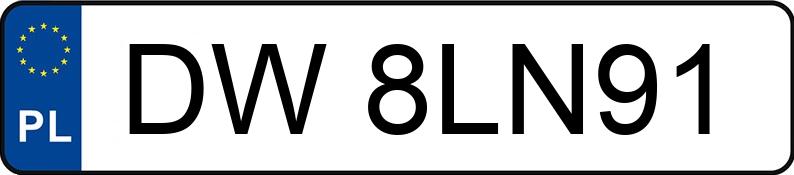 PL
DW 8LN91